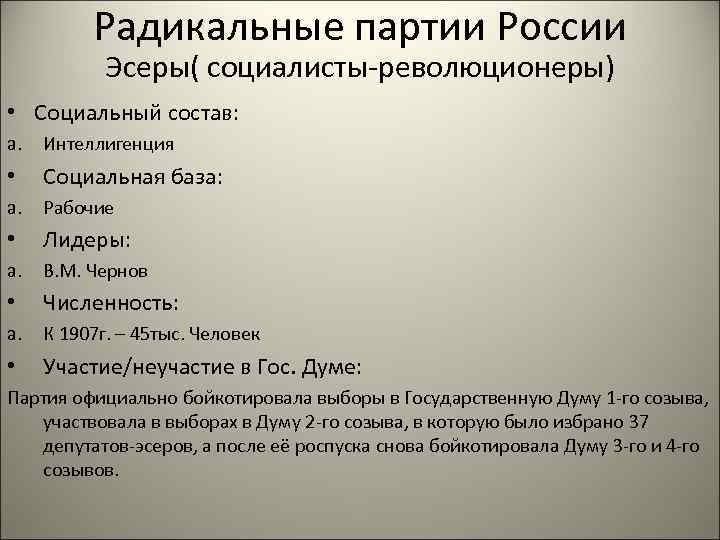 Радикальные партии России

Эсеры( социалисты-революционеры)

• Социальный состав:

a. Интеллигенция

• Социальная база:

a. Рабочие

• Лидеры:

a. В.М. Чернов

• Численность:

a. К 1907г. – 45тыс. Человек

• Участие/неучастие в Гос. Думе:

Партия официально бойкотировала выборы в Государственную Думу 1-го созыва, участвовала в выборах в Думу 2-го созыва, в которую было избрано 37 депутатов-эсеров, а после её роспуска снова бойкотировала Думу 3-го и 4-го созывов.